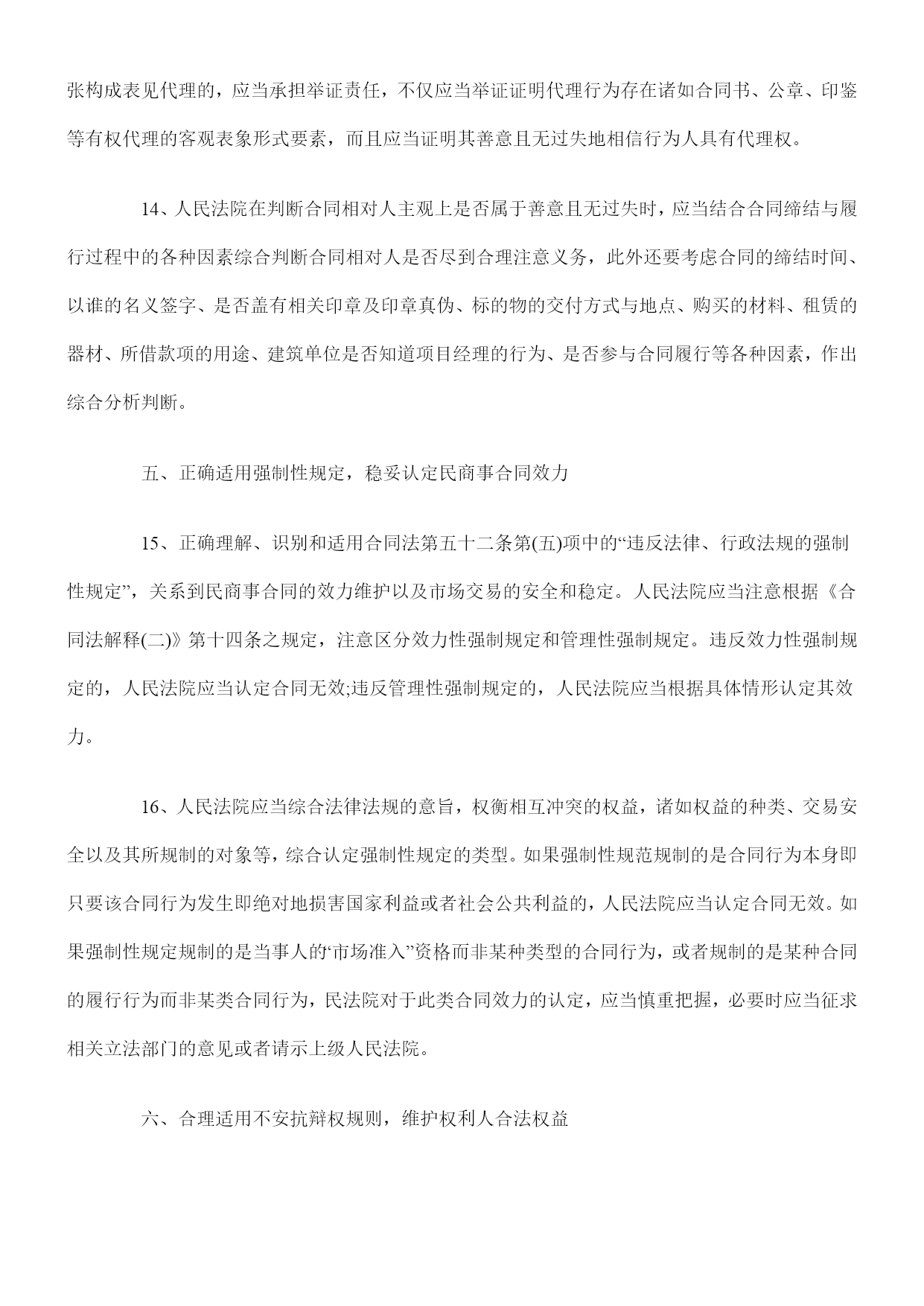 张构成表见代理的，应当承担举证责任，不仅应当举证证明代理行为存在诸如合同书、公章、印鉴等有权代理的客观表象形式要素，而且应当证明其善意且无过失地相信行为人具有代理权。

14、人民法院在判断合同相对人主观上是否属于善意且无过失时，应当结合合同缔结与履行过程中的各种因素综合判断合同相对人是否尽到合理注意义务，此外还要考虑合同的缔结时间、以谁的名义签字、是否盖有相关印章及印章真伪、标的物的交付方式与地点、购买的材料、租赁的器材、所借款项的用途、建筑单位是否知道项目经理的行为、是否参与合同履行等各种因素，作出综合分析判断。

五、正确适用强制性规定，稳妥认定民商事合同效力

15、正确理解、识别和适用合同法第五十二条第(五)项中的“违反法律、行政法规的强制性规定”，关系到民商事合同的效力维护以及市场交易的安全和稳定。人民法院应当注意根据《合同法解释(二)》第十四条之规定，注意区分效力性强制规定和管理性强制规定。违反效力性强制规定的，人民法院应当认定合同无效;违反管理性强制规定的，人民法院应当根据具体情形认定其效力。

16、人民法院应当综合法律法规的意旨，权衡相互冲突的权益，诸如权益的种类、交易安全以及其所规制的对象等，综合认定强制性规定的类型。如果强制性规范规制的是合同行为本身即只要该合同行为发生即绝对地损害国家利益或者社会公共利益的，人民法院应当认定合同无效。如果强制性规定规制的是当事人的‘市场准入”资格而非某种类型的合同行为，或者规制的是某种合同的履行行为而非某类合同行为，民法院对于此类合同效力的认定，应当慎重把握，必要时应当征求相关立法部门的意见或者请示上级人民法院。

六、合理适用不安抗辩权规则，维护权利人合法权益